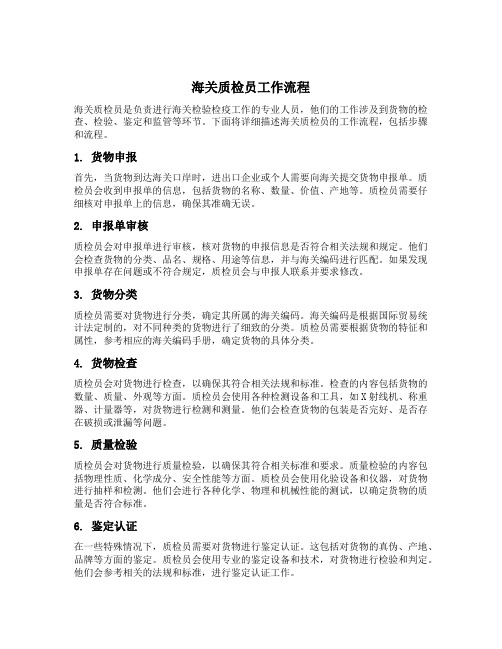 海关质检员工作流程

海关质检员是负责进行海关检验检疫工作的专业人员，他们的工作涉及到货物的检查、检验、鉴定和监管等环节。下面将详细描述海关质检员的工作流程，包括步骤和流程。

1. 货物申报

首先，当货物到达海关口岸时，进出口企业或个人需要向海关提交货物申报单。质检员会收到申报单的信息，包括货物的名称、数量、价值、产地等。质检员需要仔细核对申报单上的信息，确保其准确无误。

2. 申报单审核

质检员会对申报单进行审核，核对货物的申报信息是否符合相关法规和规定。他们会检查货物的分类、品名、规格、用途等信息，并与海关编码进行匹配。如果发现申报单存在问题或不符合规定，质检员会与申报人联系并要求修改。

3. 货物分类

质检员需要对货物进行分类，确定其所属的海关编码。海关编码是根据国际贸易统计法定制的，对不同种类的货物进行了细致的分类。质检员需要根据货物的特征和属性，参考相应的海关编码手册，确定货物的具体分类。

4. 货物检查

质检员会对货物进行检查，以确保其符合相关法规和标准。检查的内容包括货物的数量、质量、外观等方面。质检员会使用各种检测设备和工具，如X射线机、称重器、计量器等，对货物进行检测和测量。他们会检查货物的包装是否完好、是否存在破损或泄漏等问题。

5. 质量检验

质检员会对货物进行质量检验，以确保其符合相关标准和要求。质量检验的内容包括物理性质、化学成分、安全性能等方面。质检员会使用化验设备和仪器，对货物进行抽样和检测。他们会进行各种化学、物理和机械性能的测试，以确定货物的质量是否符合标准。

6. 鉴定认证

在一些特殊情况下，质检员需要对货物进行鉴定认证。这包括对货物的真伪、产地、品牌等方面的鉴定。质检员会使用专业的鉴定设备和技术，对货物进行检验和判定。他们会参考相关的法规和标准，进行鉴定认证工作。